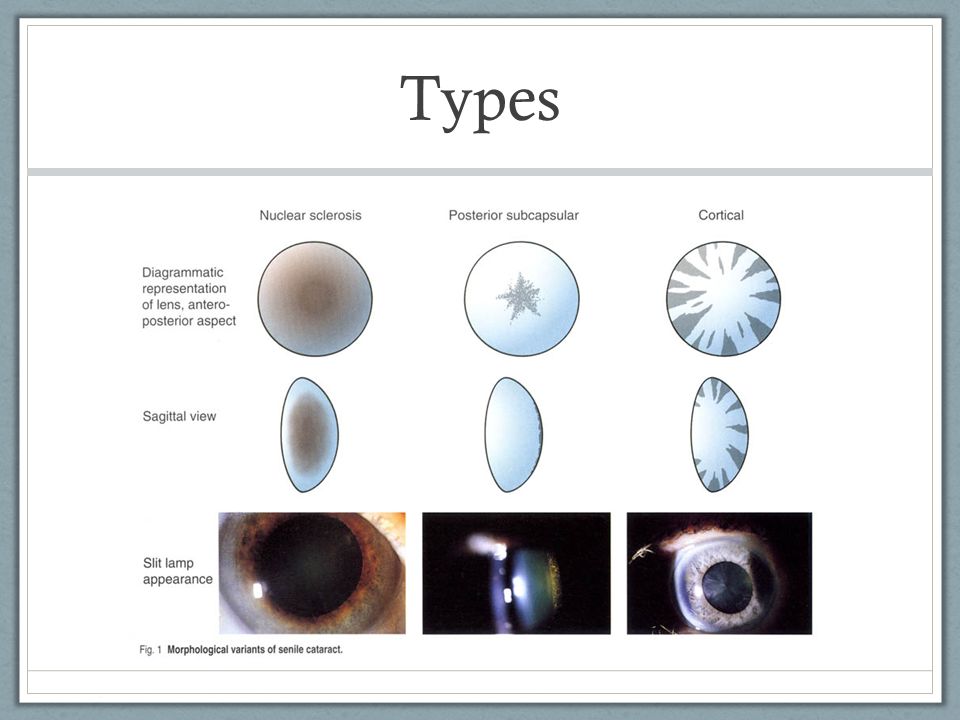 Types

Nuclear sclerosis

Posterior subcapsular

Cortical

Diagrammatic representation of lens, antero-posterior aspect

Sagittal view

Slit lamp appearance

Fig. 1 Morphological variants of senile cataract.